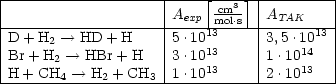 |  | $A_{exp}$ $\left[\frac{cm^3}{mol \cdot s}\right]$ | $A_{TAK}$ |
|---|---|---|
| $D + H_2 \rightarrow HD + H$ | $5 \cdot 10^{13}$ | $3,5 \cdot 10^{13}$ |
| $Br + H_2 \rightarrow HBr + H$ | $3 \cdot 10^{13}$ | $1 \cdot 10^{14}$ |
| $H + CH_4 \rightarrow H_2 + CH_3$ | $1 \cdot 10^{13}$ | $2 \cdot 10^{13}$ |